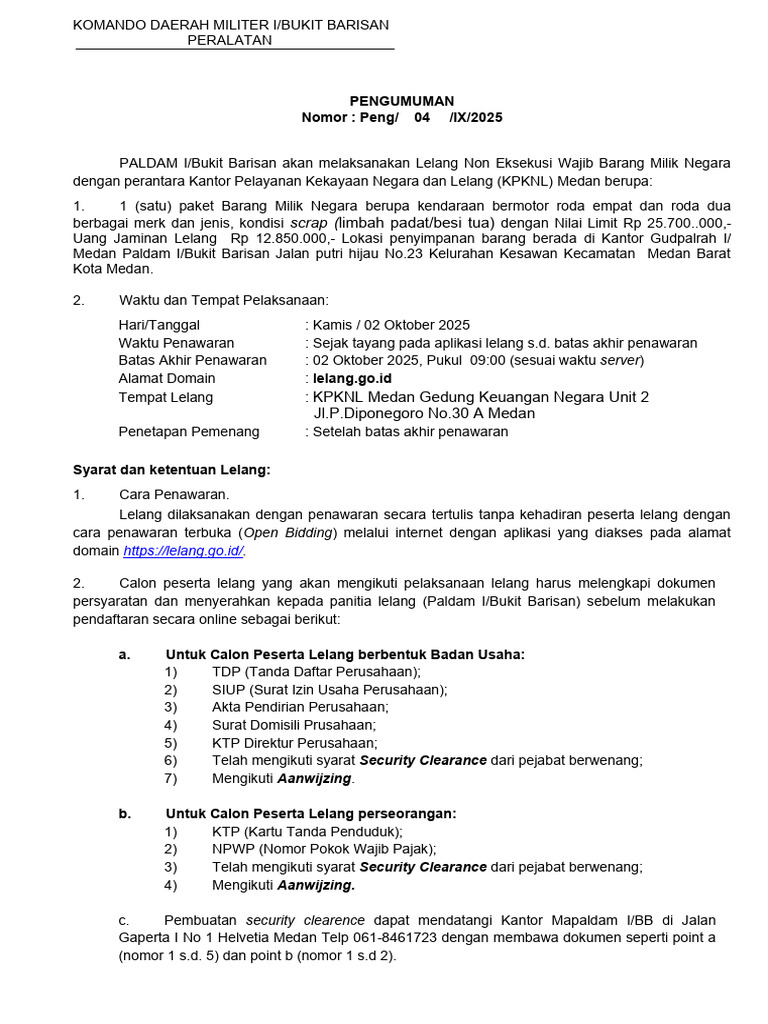 KOMANDO DAERAH MILITER I/BUKIT BARISAN
PERALATAN

PENGUMUMAN
Nomor : Peng/ 04 /IX/2025

PALDAM I/Bukit Barisan akan melaksanakan Lelang Non Eksekusi Wajib Barang Milik Negara dengan perantara Kantor Pelayanan Kekayaan Negara dan Lelang (KPKNL) Medan berupa:

1. 1 (satu) paket Barang Milik Negara berupa kendaraan bermotor roda empat dan roda dua berbagai merk dan jenis, kondisi scrap (limbah padat/besi tua) dengan Nilai Limit Rp 25.700..000,- Uang Jaminan Lelang Rp 12.850.000,- Lokasi penyimpanan barang berada di Kantor Gudpalrah I/ Medan Paldam I/Bukit Barisan Jalan putri hijau No.23 Kelurahan Kesawan Kecamatan Medan Barat Kota Medan.

2. Waktu dan Tempat Pelaksanaan:

Hari/Tanggal : Kamis / 02 Oktober 2025
Waktu Penawaran : Sejak tayang pada aplikasi lelang s.d. batas akhir penawaran
Batas Akhir Penawaran : 02 Oktober 2025, Pukul 09:00 (sesuai waktu server)
Alamat Domain : lelang.go.id
Tempat Lelang : KPKNL Medan Gedung Keuangan Negara Unit 2 Jl.P.Diponegoro No.30 A Medan
Penetapan Pemenang : Setelah batas akhir penawaran

Syarat dan ketentuan Lelang:

1. Cara Penawaran.
Lelang dilaksanakan dengan penawaran secara tertulis tanpa kehadiran peserta lelang dengan cara penawaran terbuka (Open Bidding) melalui internet dengan aplikasi yang diakses pada alamat domain https://lelang.go.id/.

2. Calon peserta lelang yang akan mengikuti pelaksanaan lelang harus melengkapi dokumen persyaratan dan menyerahkan kepada panitia lelang (Paldam I/Bukit Barisan) sebelum melakukan pendaftaran secara online sebagai berikut:

a. Untuk Calon Peserta Lelang berbentuk Badan Usaha:
1) TDP (Tanda Daftar Perusahaan);
2) SIUP (Surat Izin Usaha Perusahaan);
3) Akta Pendirian Perusahaan;
4) Surat Domisili Prusahaan;
5) KTP Direktur Perusahaan;
6) Telah mengikuti syarat Security Clearance dari pejabat berwenang;
7) Mengikuti Aanwijzing.

b. Untuk Calon Peserta Lelang perseorangan:
1) KTP (Kartu Tanda Penduduk);
2) NPWP (Nomor Pokok Wajib Pajak);
3) Telah mengikuti syarat Security Clearance dari pejabat berwenang;
4) Mengikuti Aanwijzing.

c. Pembuatan security clearence dapat mendatangi Kantor Mapaldam I/BB di Jalan Gaperta I No 1 Helvetia Medan Telp 061-8461723 dengan membawa dokumen seperti point a (nomor 1 s.d. 5) dan point b (nomor 1 s.d 2).